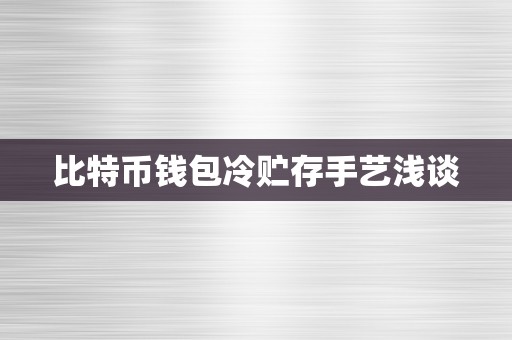 比特币钱包冷贮存手艺浅谈